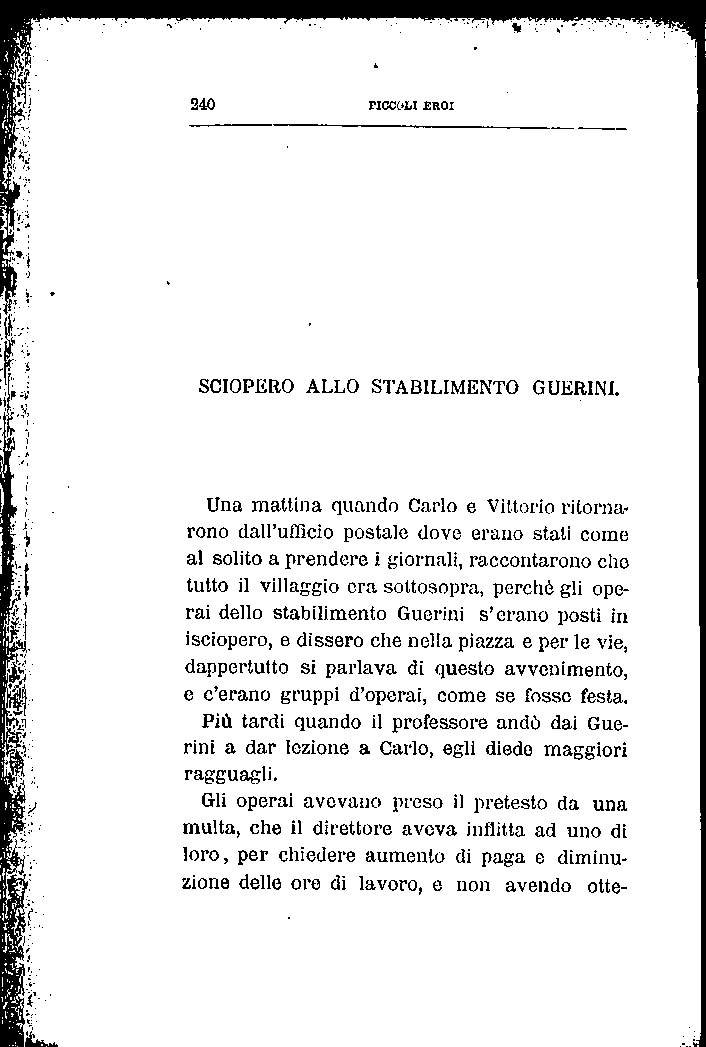 240 PICCOLI EROI

SCIOPERO ALLO STABILIMENTO GUERINI.

Una mattina quando Carlo e Vittorio ritornarono dall'ufficio postale dove erano stati come al solito a prendere i giornali, raccontarono che tutto il villaggio era sottosopra, perchè gli operai dello stabilimento Guerini s'erano posti in isciopero, e dissero che nella piazza e per le vie, dappertutto si parlava di questo avvenimento, e c'erano gruppi d'operai, come se fosse festa.

Più tardi quando il professore andò dai Guerini a dar lezione a Carlo, egli diede maggiori ragguagli.

Gli operai avevano preso il pretesto da una multa, che il direttore aveva inflitta ad uno di loro, per chiedere aumento di paga e diminuzione delle ore di lavoro, e non avendo otte-